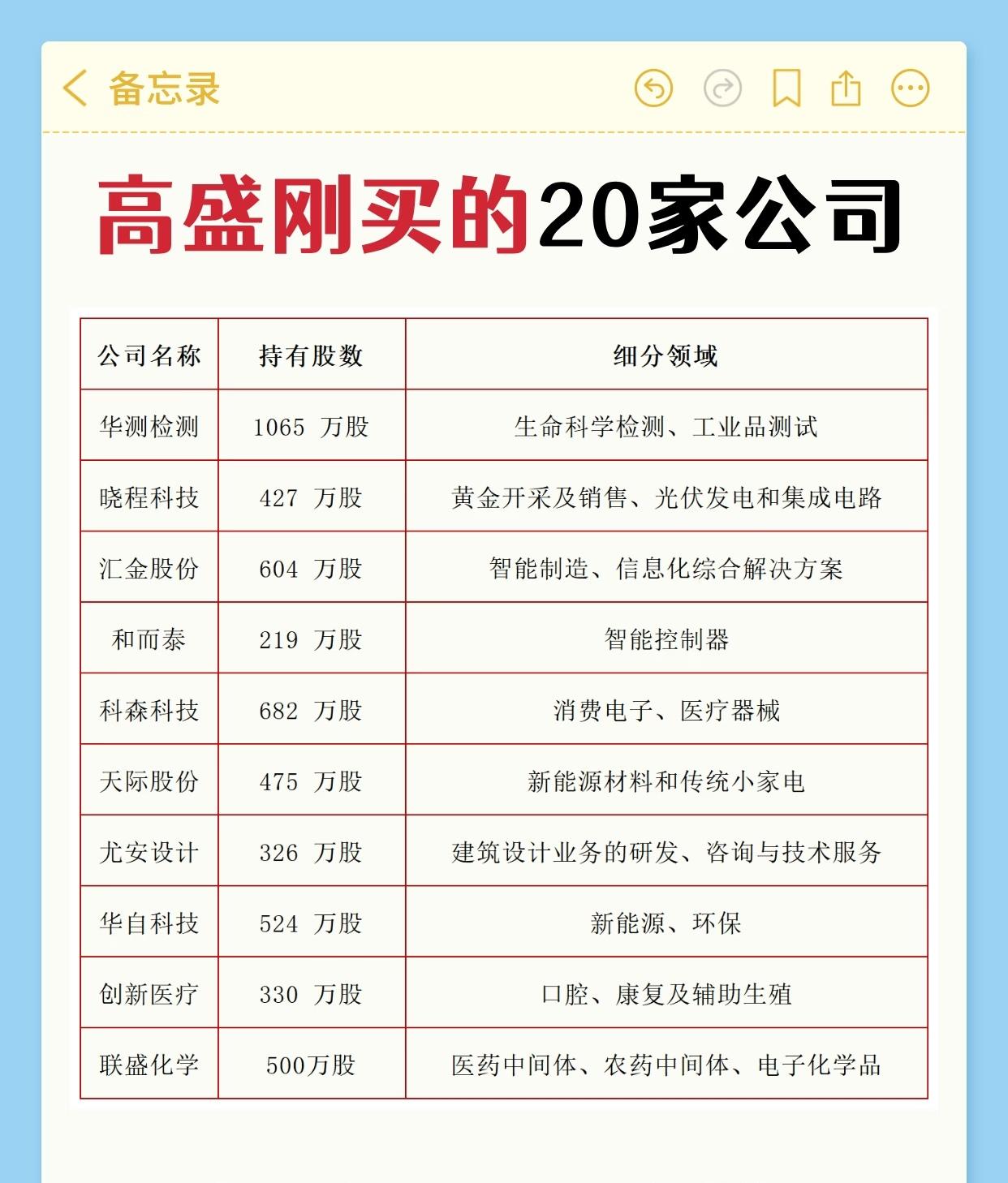 备忘录

高盛刚买的20家公司

| 公司名称 | 持有股数 | 细分领域 |
|---|---|---|
| 华测检测 | 1065 万股 | 生命科学检测、工业品测试 |
| 晓程科技 | 427 万股 | 黄金开采及销售、光伏发电和集成电路 |
| 汇金股份 | 604 万股 | 智能制造、信息化综合解决方案 |
| 和而泰 | 219 万股 | 智能控制器 |
| 科森科技 | 682 万股 | 消费电子、医疗器械 |
| 天际股份 | 475 万股 | 新能源材料和传统小家电 |
| 尤安设计 | 326 万股 | 建筑设计业务的研发、咨询与技术服务 |
| 华自科技 | 524 万股 | 新能源、环保 |
| 创新医疗 | 330 万股 | 口腔、康复及辅助生殖 |
| 联盛化学 | 500万股 | 医药中间体、农药中间体、电子化学品 |